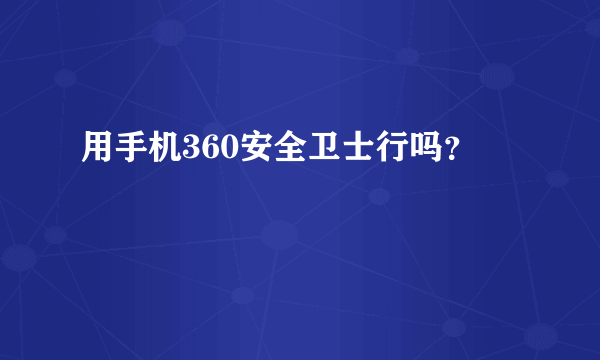 用手机360安全卫士行吗?